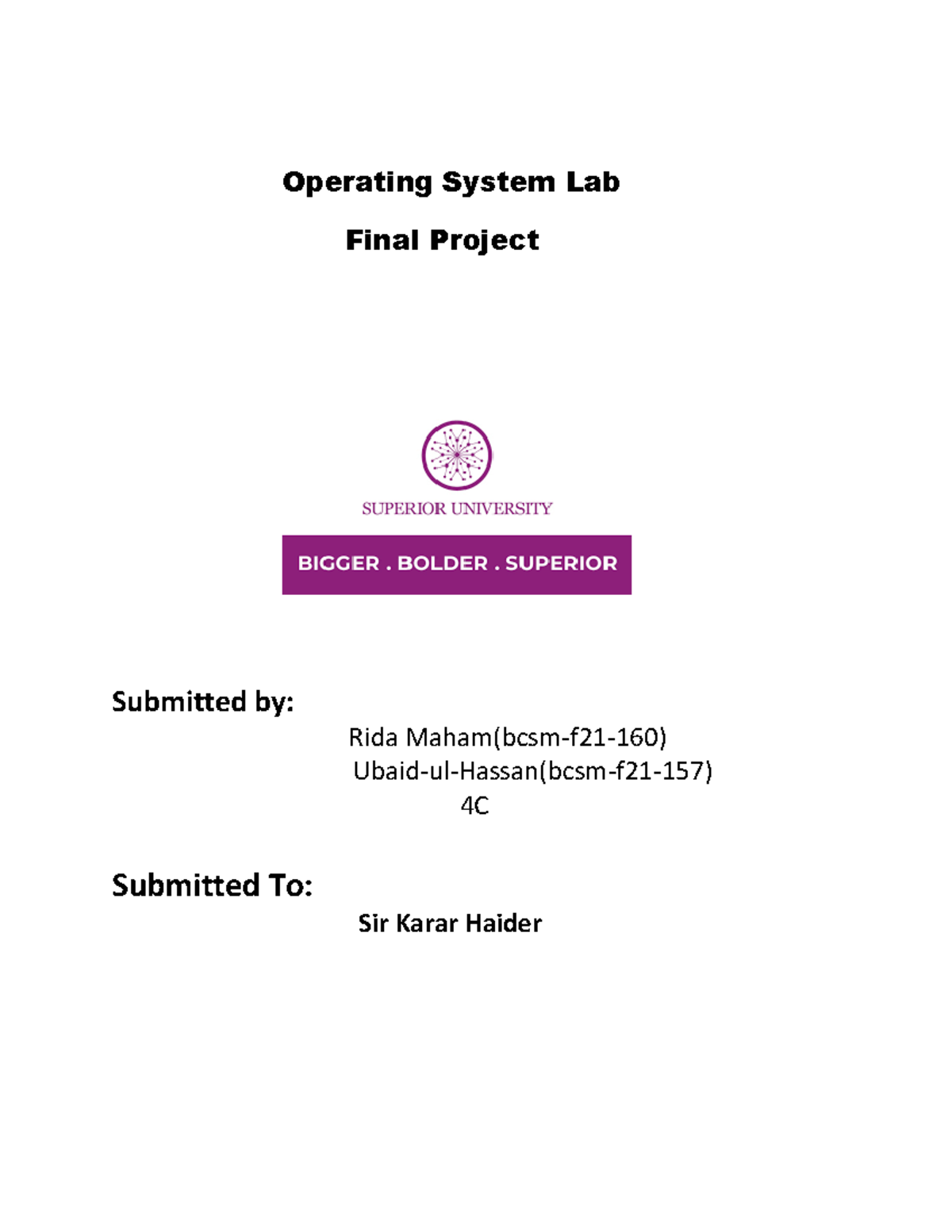 Operating System Lab

Final Project

SUPERIOR UNIVERSITY

BIGGER . BOLDER . SUPERIOR

Submitted by:

Rida Maham(bcsm-f21-160)
Ubaid-ul-Hassan(bcsm-f21-157)
4C

Submitted To:

Sir Karar Haider